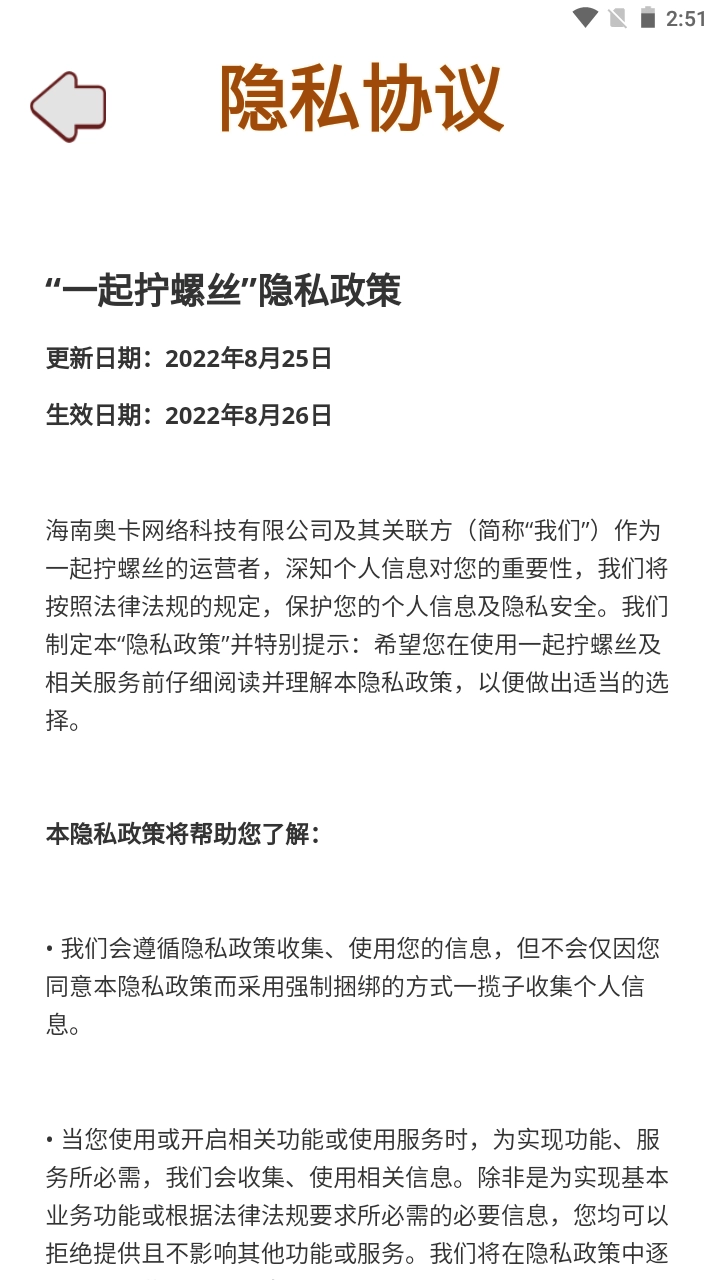 2:51

隐私协议

“一起拧螺丝”隐私政策

更新日期：2022年8月25日

生效日期：2022年8月26日

海南奥卡网络科技有限公司及其关联方（简称“我们”）作为一起拧螺丝的运营者，深知个人信息对您的重要性，我们将按照法律法规的规定，保护您的个人信息及隐私安全。我们制定本“隐私政策”并特别提示：希望您在使用一起拧螺丝及相关服务前仔细阅读并理解本隐私政策，以便做出适当的选择。

本隐私政策将帮助您了解：

• 我们会遵循隐私政策收集、使用您的信息，但不会仅因您同意本隐私政策而采用强制捆绑的方式一揽子收集个人信息。

• 当您使用或开启相关功能或使用服务时，为实现功能、服务所必需，我们会收集、使用相关信息。除非是为实现基本业务功能或根据法律法规要求所必需的必要信息，您均可以拒绝提供且不影响其他功能或服务。我们将在隐私政策中逐